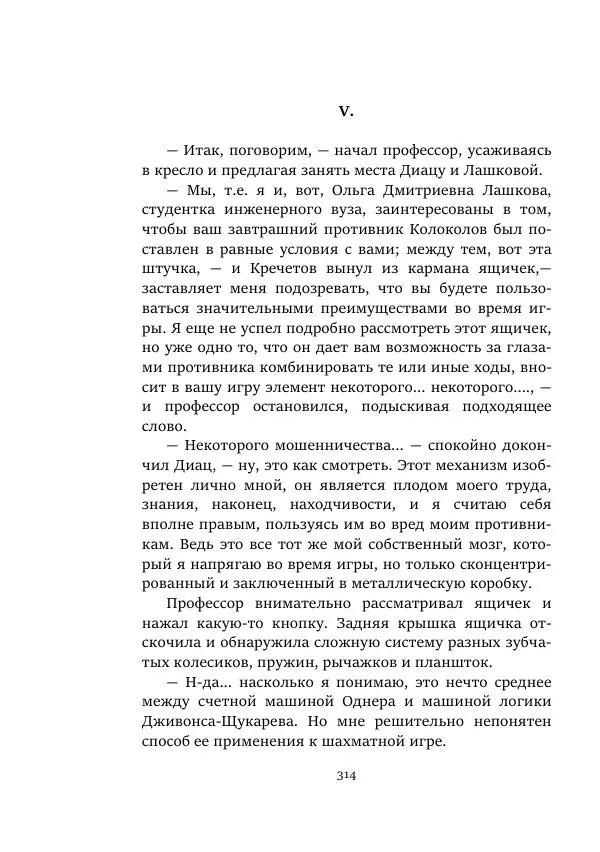 V.

— Итак, поговорим, — начал профессор, усаживаясь в кресло и предлагая занять места Диацу и Лашковой.

— Мы, т.е. я и, вот, Ольга Дмитриевна Лашкова, студентка инженерного вуза, заинтересованы в том, чтобы ваш завтрашний противник Колоколов был поставлен в равные условия с вами; между тем, вот эта штучка, — и Кречетов вынул из кармана ящичек,— заставляет меня подозревать, что вы будете пользоваться значительными преимуществами во время игры. Я еще не успел подробно рассмотреть этот ящичек, но уже одно то, что он дает вам возможность за глазами противника комбинировать те или иные ходы, вносит в вашу игру элемент некоторого... некоторого...., — и профессор остановился, подыскивая подходящее слово.

— Некоторого мошенничества... — спокойно докончил Диац, — ну, это как смотреть. Этот механизм изобретен лично мной, он является плодом моего труда, знания, наконец, находчивости, и я считаю себя вполне правым, пользуясь им во вред моим противникам. Ведь это все тот же мой собственный мозг, который я напрягаю во время игры, но только сконцентрированный и заключенный в металлическую коробку.

Профессор внимательно рассматривал ящичек и нажал какую-то кнопку. Задняя крышка ящичка отскочила и обнаружила сложную систему разных зубчатых колесиков, пружин, рычажков и планшток.

— Н-да... насколько я понимаю, это нечто среднее между счетной машиной Однера и машиной логики Дживонса-Щукарева. Но мне решительно непонятен способ ее применения к шахматной игре.

314